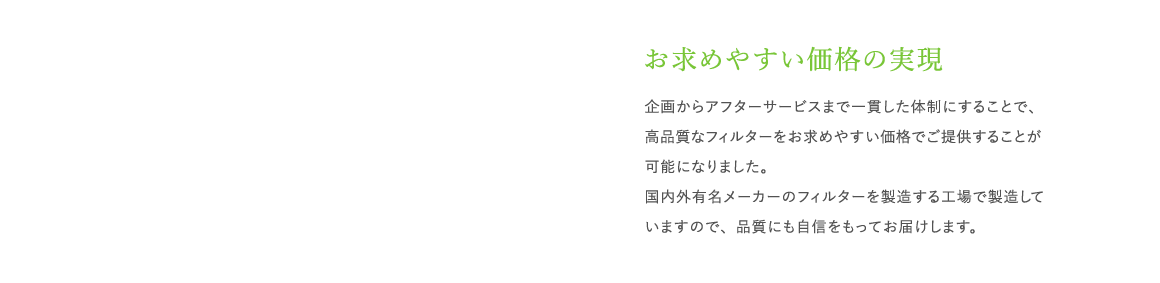 お求めやすい価格の実現

企画からアフターサービスまで一貫した体制にすることで、高品質なフィルターをお求めやすい価格でご提供することが可能になりました。
国内外有名メーカーのフィルターを製造する工場で製造していますので、品質にも自信をもってお届けします。